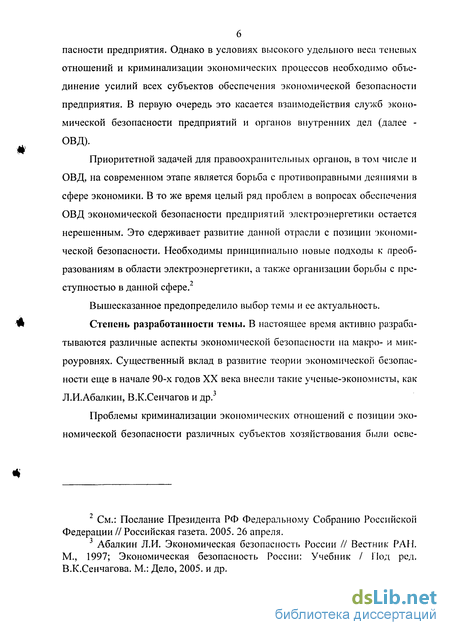 6

пасности предприятия. Однако в условиях высокого удельного веса теневых отношений и криминализации экономических процессов необходимо объединение усилий всех субъектов обеспечения экономической безопасности предприятия. В первую очередь это касается взаимодействия служб экономической безопасности предприятий и органов внутренних дел (далее - ОВД).

Приоритетной задачей для правоохранительных органов, в том числе и ОВД, на современном этапе является борьба с противоправными деяниями в сфере экономики. В то же время целый ряд проблем в вопросах обеспечения ОВД экономической безопасности предприятий электроэнергетики остается нерешенным. Это сдерживает развитие данной отрасли с позиции экономической безопасности. Необходимы принципиально новые подходы к преобразованиям в области электроэнергетики, а также организации борьбы с преступностью в данной сфере.$^2$

Вышесказанное предопределило выбор темы и ее актуальность.

Степень разработанности темы. В настоящее время активно разрабатываются различные аспекты экономической безопасности на макро- и микроуровнях. Существенный вклад в развитие теории экономической безопасности еще в начале 90-х годов XX века внесли такие ученые-экономисты, как Л.И.Абалкин, В.К.Сенчагов и др.$^3$

Проблемы криминализации экономических отношений с позиции экономической безопасности различных субъектов хозяйствования были осве-

$^2$ См.: Послание Президента РФ Федеральному Собранию Российской Федерации // Российская газета. 2005. 26 апреля.
$^3$ Абалкин Л.И. Экономическая безопасность России // Вестник РАН. М., 1997; Экономическая безопасность России: Учебник / Под ред. В.К.Сенчагова. М.: Дело, 2005. и др.

dsLib.net
библиотека диссертаций